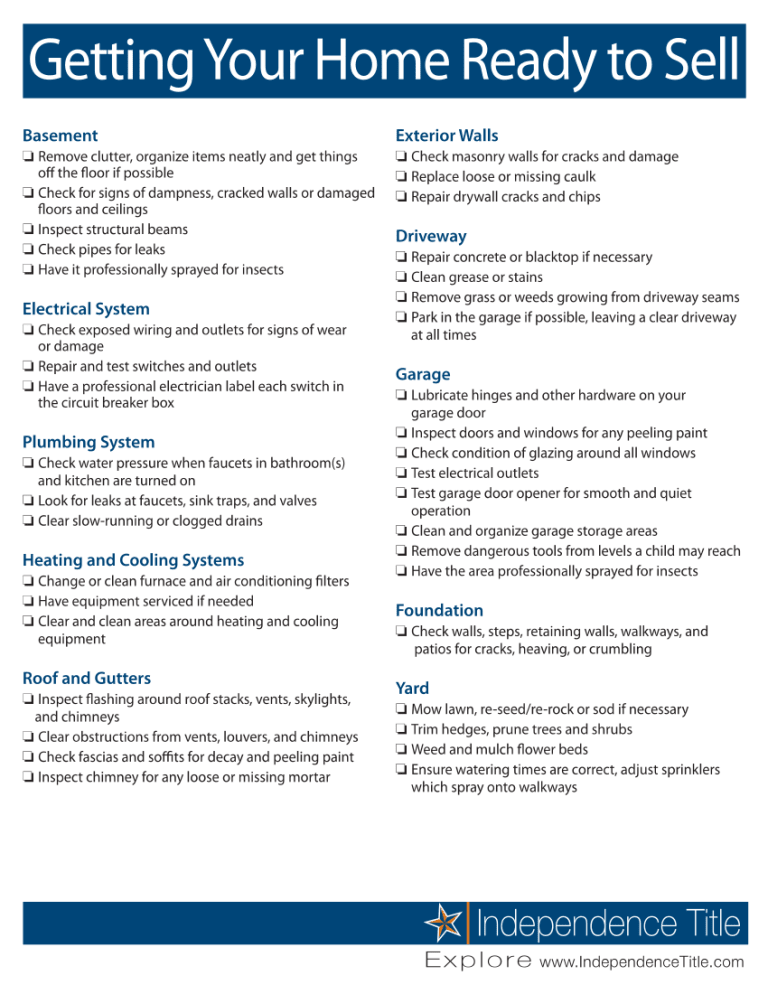 Getting Your Home Ready to Sell

Basement
❏ Remove clutter, organize items neatly and get things off the floor if possible
❏ Check for signs of dampness, cracked walls or damaged floors and ceilings
❏ Inspect structural beams
❏ Check pipes for leaks
❏ Have it professionally sprayed for insects

Electrical System
❏ Check exposed wiring and outlets for signs of wear or damage
❏ Repair and test switches and outlets
❏ Have a professional electrician label each switch in the circuit breaker box

Plumbing System
❏ Check water pressure when faucets in bathroom(s) and kitchen are turned on
❏ Look for leaks at faucets, sink traps, and valves
❏ Clear slow-running or clogged drains

Heating and Cooling Systems
❏ Change or clean furnace and air conditioning filters
❏ Have equipment serviced if needed
❏ Clear and clean areas around heating and cooling equipment

Roof and Gutters
❏ Inspect flashing around roof stacks, vents, skylights, and chimneys
❏ Clear obstructions from vents, louvers, and chimneys
❏ Check fascias and soffits for decay and peeling paint
❏ Inspect chimney for any loose or missing mortar

Exterior Walls
❏ Check masonry walls for cracks and damage
❏ Replace loose or missing caulk
❏ Repair drywall cracks and chips

Driveway
❏ Repair concrete or blacktop if necessary
❏ Clean grease or stains
❏ Remove grass or weeds growing from driveway seams
❏ Park in the garage if possible, leaving a clear driveway at all times

Garage
❏ Lubricate hinges and other hardware on your garage door
❏ Inspect doors and windows for any peeling paint
❏ Check condition of glazing around all windows
❏ Test electrical outlets
❏ Test garage door opener for smooth and quiet operation
❏ Clean and organize garage storage areas
❏ Remove dangerous tools from levels a child may reach
❏ Have the area professionally sprayed for insects

Foundation
❏ Check walls, steps, retaining walls, walkways, and patios for cracks, heaving, or crumbling

Yard
❏ Mow lawn, re-seed/re-rock or sod if necessary
❏ Trim hedges, prune trees and shrubs
❏ Weed and mulch flower beds
❏ Ensure watering times are correct, adjust sprinklers which spray onto walkways

Independence Title
Explore www.IndependenceTitle.com